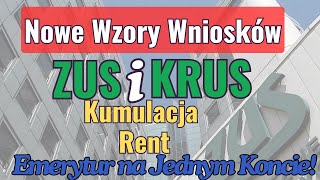 Nowe Wzory Wniosków

ZUS i KRUS

Kumulacja

Rent

Emerytur na Jednym Koncie!